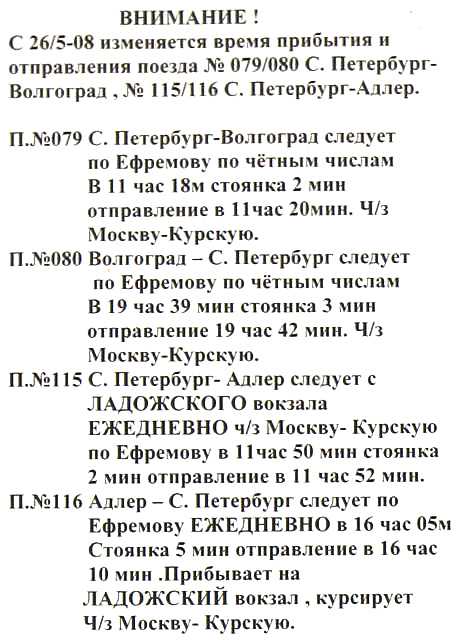 ВНИМАНИЕ !
С 26/5-08 изменяется время прибытия и отправления поезда № 079/080 С. Петербург-Волгоград , № 115/116 С. Петербург-Адлер.

П.№079 С. Петербург-Волгоград следует по Ефремову по чётным числам В 11 час 18м стоянка 2 мин отправление в 11час 20мин. Ч/з Москву-Курскую.
П.№080 Волгоград – С. Петербург следует по Ефремову по чётным числам В 19 час 39 мин стоянка 3 мин отправление 19 час 42 мин. Ч/з Москву-Курскую.
П.№115 С. Петербург- Адлер следует с ЛАДОЖСКОГО вокзала ЕЖЕДНЕВНО ч/з Москву- Курскую по Ефремову в 11час 50 мин стоянка 2 мин отправление в 11 час 52 мин.
П.№116 Адлер – С. Петербург следует по Ефремову ЕЖЕДНЕВНО в 16 час 05м Стоянка 5 мин отправление в 16 час 10 мин .Прибывает на ЛАДОЖСКИЙ вокзал , курсирует Ч/з Москву- Курскую.